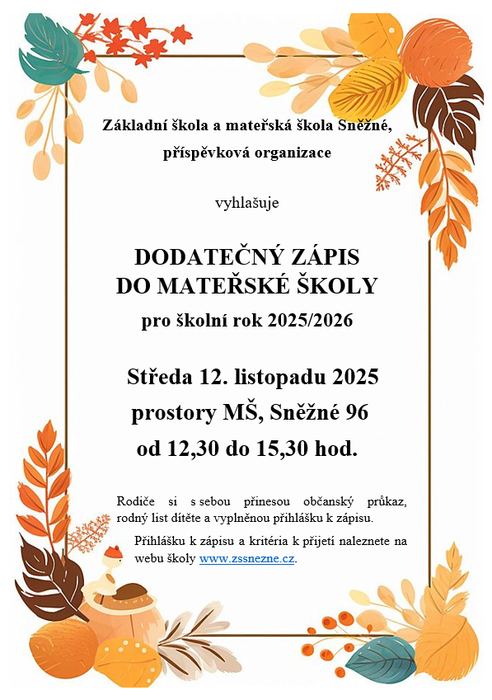 Základní škola a mateřská škola Sněžné, příspěvková organizace

vyhlašuje

DODATEČNÝ ZÁPIS
DO MATEŘSKÉ ŠKOLY

pro školní rok 2025/2026

Středa 12. listopadu 2025
prostory MŠ, Sněžné 96
od 12,30 do 15,30 hod.

Rodiče si s sebou přinesou občanský průkaz, rodný list dítěte a vyplněnou přihlášku k zápisu.

Přihlášku k zápisu a kritéria k přijetí naleznete na webu školy www.zssnezne.cz.